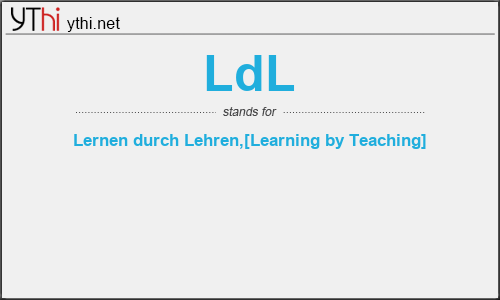 YThi ythi.net

LdL

stands for

Lernen durch Lehren,[Learning by Teaching]